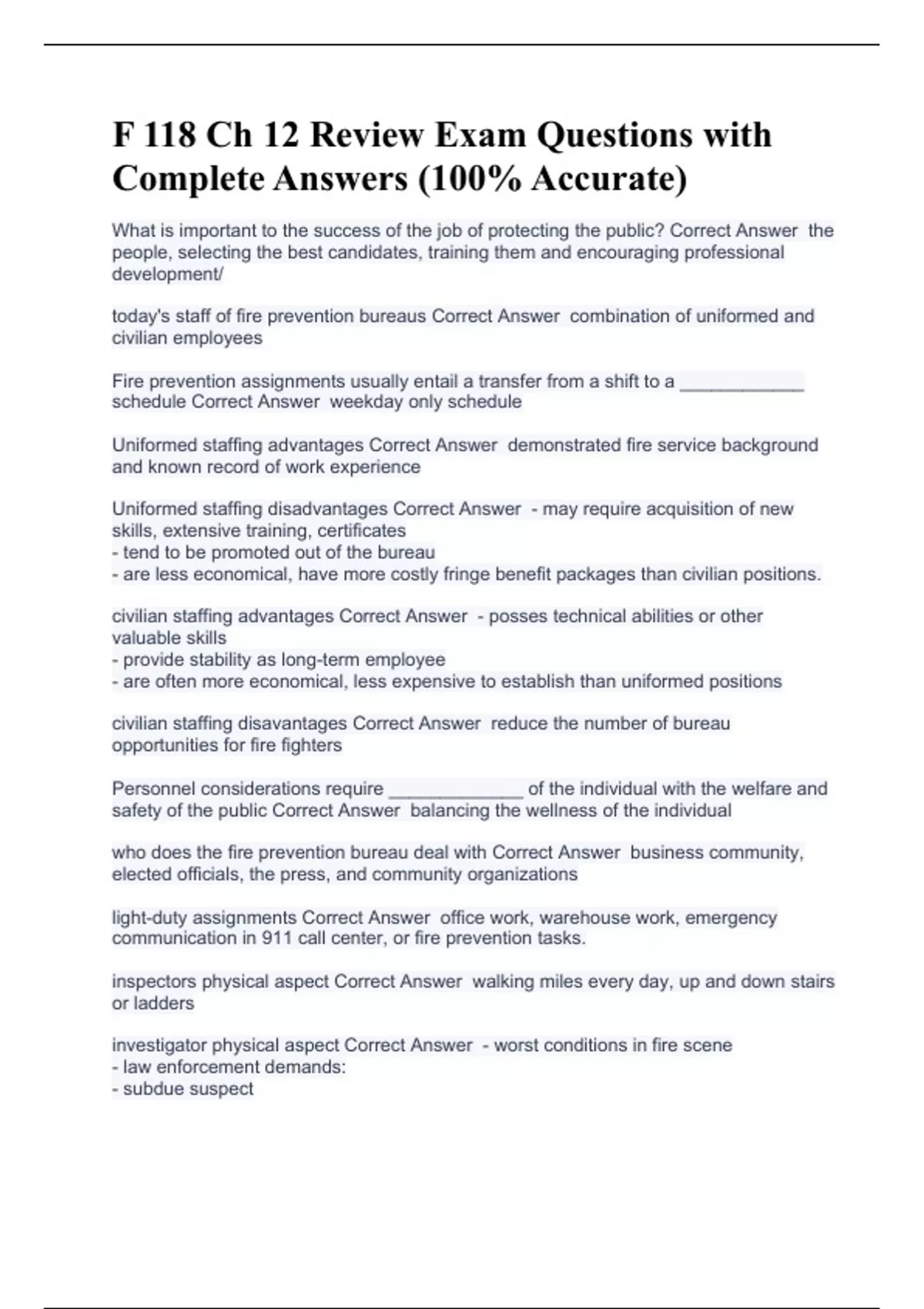 F 118 Ch 12 Review Exam Questions with Complete Answers (100% Accurate)

What is important to the success of the job of protecting the public? Correct Answer the people, selecting the best candidates, training them and encouraging professional development/

today's staff of fire prevention bureaus Correct Answer combination of uniformed and civilian employees

Fire prevention assignments usually entail a transfer from a shift to a ____________ schedule Correct Answer weekday only schedule

Uniformed staffing advantages Correct Answer demonstrated fire service background and known record of work experience

Uniformed staffing disadvantages Correct Answer - may require acquisition of new skills, extensive training, certificates
- tend to be promoted out of the bureau
- are less economical, have more costly fringe benefit packages than civilian positions.

civilian staffing advantages Correct Answer - posses technical abilities or other valuable skills
- provide stability as long-term employee
- are often more economical, less expensive to establish than uniformed positions

civilian staffing disavantages Correct Answer reduce the number of bureau opportunities for fire fighters

Personnel considerations require _____________ of the individual with the welfare and safety of the public Correct Answer balancing the wellness of the individual

who does the fire prevention bureau deal with Correct Answer business community, elected officials, the press, and community organizations

light-duty assignments Correct Answer office work, warehouse work, emergency communication in 911 call center, or fire prevention tasks.

inspectors physical aspect Correct Answer walking miles every day, up and down stairs or ladders

investigator physical aspect Correct Answer - worst conditions in fire scene
- law enforcement demands:
- subdue suspect